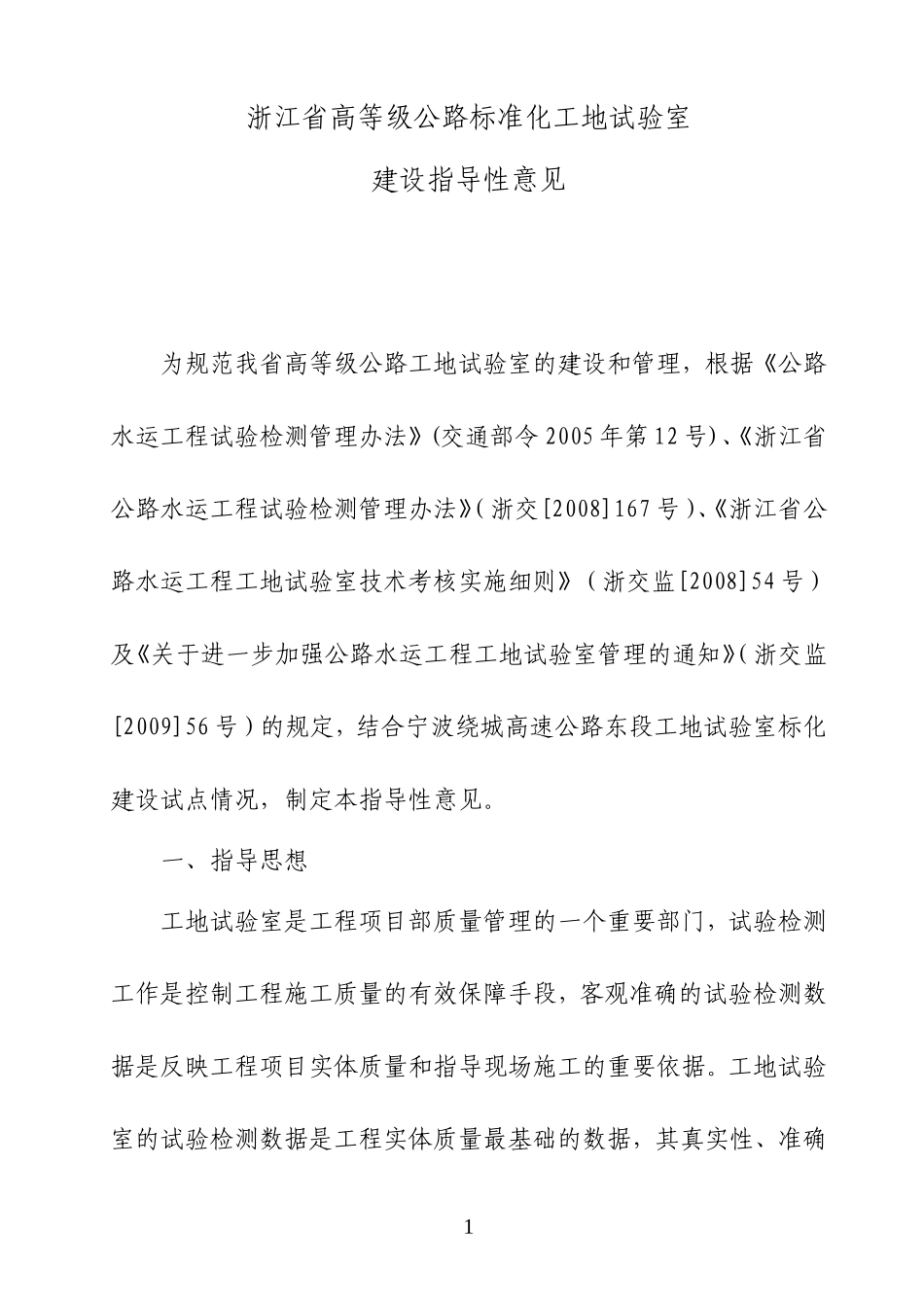 浙江省高等级公路标准化工地试验室

建设指导性意见

为规范我省高等级公路工地试验室的建设和管理，根据《公路水运工程试验检测管理办法》(交通部令2005年第12号)、《浙江省公路水运工程试验检测管理办法》(浙交[2008]167号)、《浙江省公路水运工程工地试验室技术考核实施细则》(浙交监[2008]54号)及《关于进一步加强公路水运工程工地试验室管理的通知》(浙交监[2009]56号)的规定，结合宁波绕城高速公路东段工地试验室标化建设试点情况，制定本指导性意见。

一、指导思想

工地试验室是工程项目部质量管理的一个重要部门，试验检测工作是控制工程施工质量的有效保障手段，客观准确的试验检测数据是反映工程项目实体质量和指导现场施工的重要依据。工地试验室的试验检测数据是工程实体质量最基础的数据，其真实性、准确

1